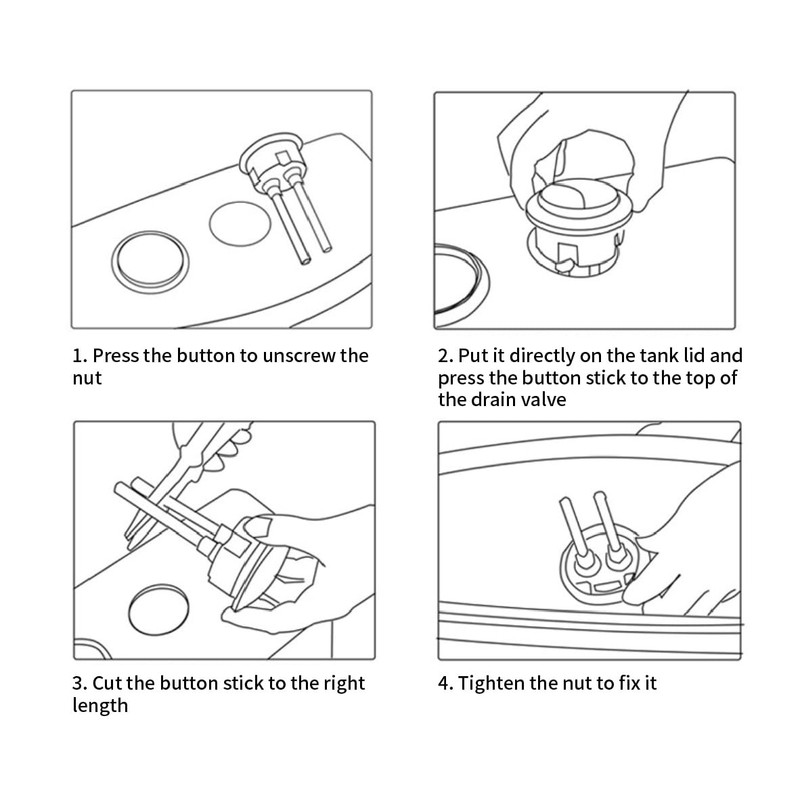 1. Press the button to unscrew the nut

2. Put it directly on the tank lid and press the button stick to the top of the drain valve

3. Cut the button stick to the right length

4. Tighten the nut to fix it